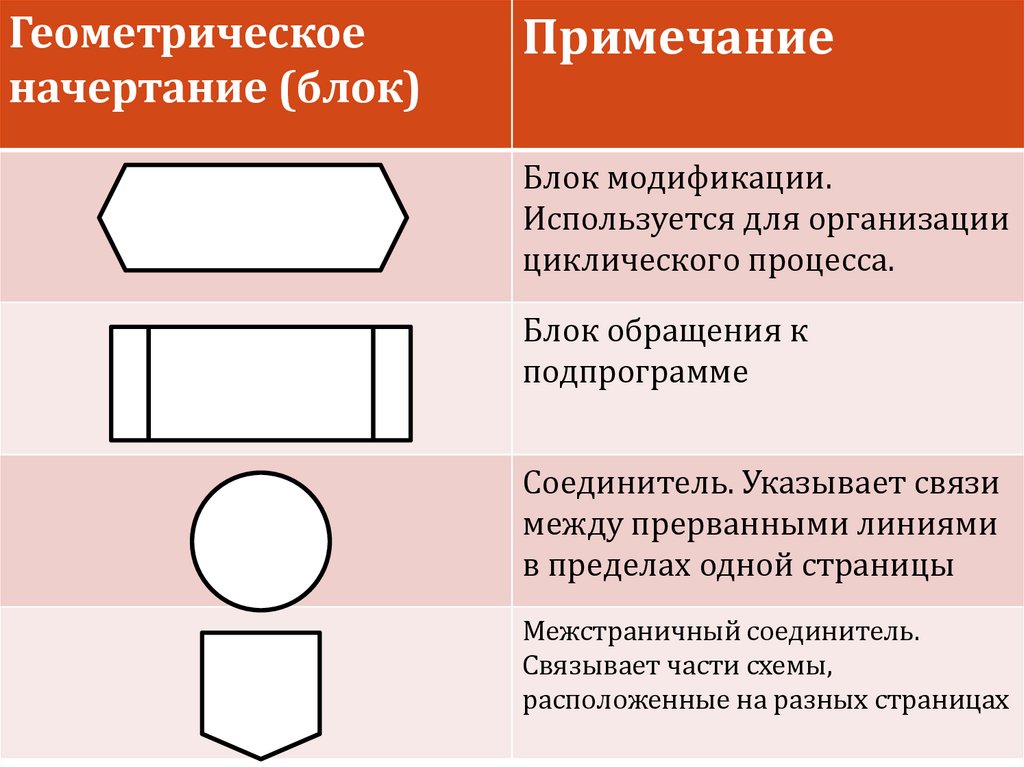 | Геометрическое начертание (блок) | Примечание |
|---|---|
| | Блок модификации. Используется для организации циклического процесса. |
| | Блок обращения к подпрограмме |
| | Соединитель. Указывает связи между прерванными линиями в пределах одной страницы |
| | Межстраничный соединитель. Связывает части схемы, расположенные на разных страницах |